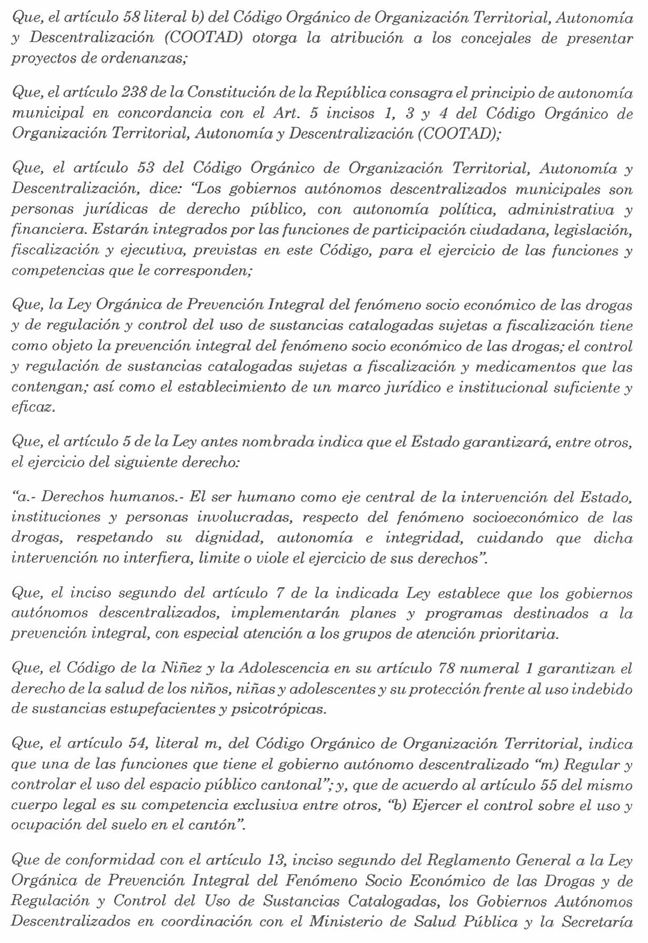 Que, el artículo 58 literal b) del Código Orgánico de Organización Territorial, Autonomía y Descentralización (COOTAD) otorga la atribución a los concejales de presentar proyectos de ordenanzas;

Que, el artículo 238 de la Constitución de la República consagra el principio de autonomía municipal en concordancia con el Art. 5 incisos 1, 3 y 4 del Código Orgánico de Organización Territorial, Autonomía y Descentralización (COOTAD);

Que, el artículo 53 del Código Orgánico de Organización Territorial, Autonomía y Descentralización, dice: "Los gobiernos autónomos descentralizados municipales son personas jurídicas de derecho público, con autonomía política, administrativa y financiera. Estarán integrados por las funciones de participación ciudadana, legislación, fiscalización y ejecutiva, previstas en este Código, para el ejercicio de las funciones y competencias que le corresponden;

Que, la Ley Orgánica de Prevención Integral del fenómeno socio económico de las drogas y de regulación y control del uso de sustancias catalogadas sujetas a fiscalización tiene como objeto la prevención integral del fenómeno socio económico de las drogas; el control y regulación de sustancias catalogadas sujetas a fiscalización y medicamentos que las contengan; así como el establecimiento de un marco jurídico e institucional suficiente y eficaz.

Que, el artículo 5 de la Ley antes nombrada indica que el Estado garantizará, entre otros, el ejercicio del siguiente derecho:

"a.- Derechos humanos.- El ser humano como eje central de la intervención del Estado, instituciones y personas involucradas, respecto del fenómeno socioeconómico de las drogas, respetando su dignidad, autonomía e integridad, cuidando que dicha intervención no interfiera, limite o viole el ejercicio de sus derechos".

Que, el inciso segundo del artículo 7 de la indicada Ley establece que los gobiernos autónomos descentralizados, implementarán planes y programas destinados a la prevención integral, con especial atención a los grupos de atención prioritaria.

Que, el Código de la Niñez y la Adolescencia en su artículo 78 numeral 1 garantizan el derecho de la salud de los niños, niñas y adolescentes y su protección frente al uso indebido de sustancias estupefacientes y psicotrópicas.

Que, el artículo 54, literal m, del Código Orgánico de Organización Territorial, indica que una de las funciones que tiene el gobierno autónomo descentralizado "m) Regular y controlar el uso del espacio público cantonal"; y, que de acuerdo al artículo 55 del mismo cuerpo legal es su competencia exclusiva entre otros, "b) Ejercer el control sobre el uso y ocupación del suelo en el cantón".

Que de conformidad con el artículo 13, inciso segundo del Reglamento General a la Ley Orgánica de Prevención Integral del Fenómeno Socio Económico de las Drogas y de Regulación y Control del Uso de Sustancias Catalogadas, los Gobiernos Autónomos Descentralizados en coordinación con el Ministerio de Salud Pública y la Secretaría